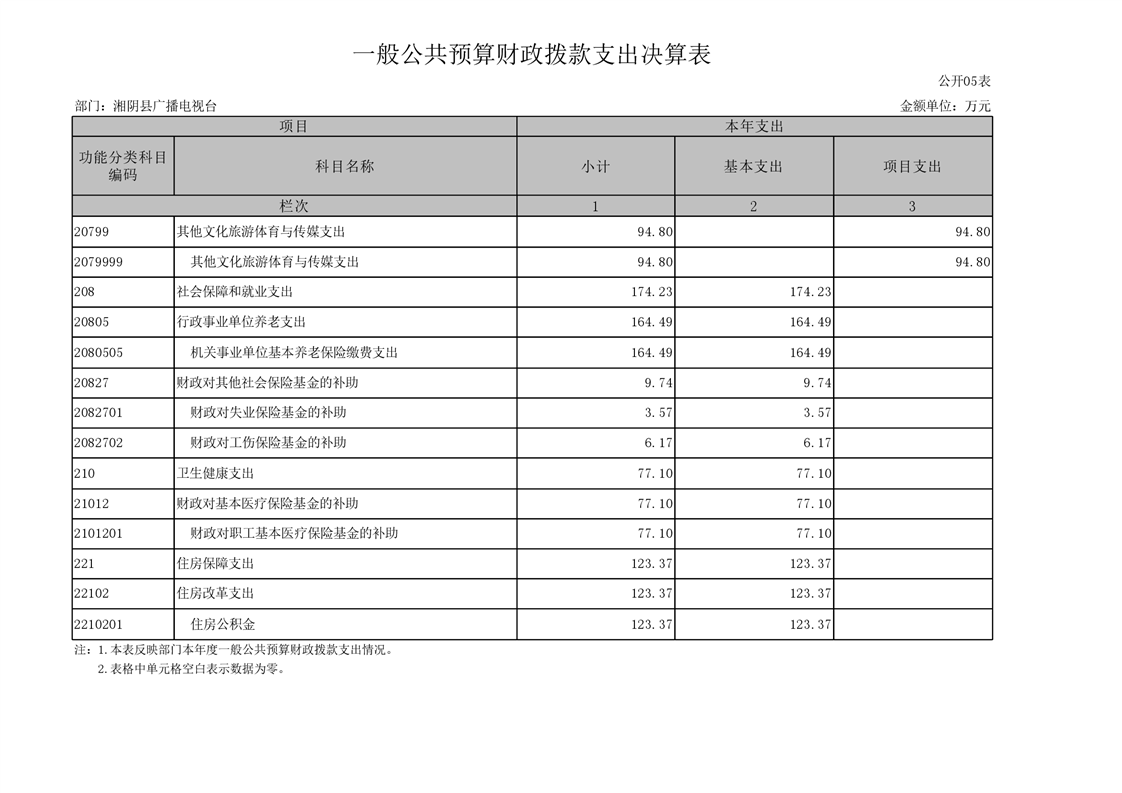 一般公共预算财政拨款支出决算表

公开05表

部门：湘阴县广播电视台

金额单位：万元

| 项目 | | 本年支出 | | |
|---|---|---|---|---|
| 功能分类科目编码 | 科目名称 | 小计 | 基本支出 | 项目支出 |
| 栏次 | | 1 | 2 | 3 |
| 20799 | 其他文化旅游体育与传媒支出 | 94.80 | | 94.80 |
| 2079999 | 其他文化旅游体育与传媒支出 | 94.80 | | 94.80 |
| 208 | 社会保障和就业支出 | 174.23 | 174.23 | |
| 20805 | 行政事业单位养老支出 | 164.49 | 164.49 | |
| 2080505 | 机关事业单位基本养老保险缴费支出 | 164.49 | 164.49 | |
| 20827 | 财政对其他社会保险基金的补助 | 9.74 | 9.74 | |
| 2082701 | 财政对失业保险基金的补助 | 3.57 | 3.57 | |
| 2082702 | 财政对工伤保险基金的补助 | 6.17 | 6.17 | |
| 210 | 卫生健康支出 | 77.10 | 77.10 | |
| 21012 | 财政对基本医疗保险基金的补助 | 77.10 | 77.10 | |
| 2101201 | 财政对职工基本医疗保险基金的补助 | 77.10 | 77.10 | |
| 221 | 住房保障支出 | 123.37 | 123.37 | |
| 22102 | 住房改革支出 | 123.37 | 123.37 | |
| 2210201 | 住房公积金 | 123.37 | 123.37 | |

注：1.本表反映部门本年度一般公共预算财政拨款支出情况。
2.表格中单元格空白表示数据为零。